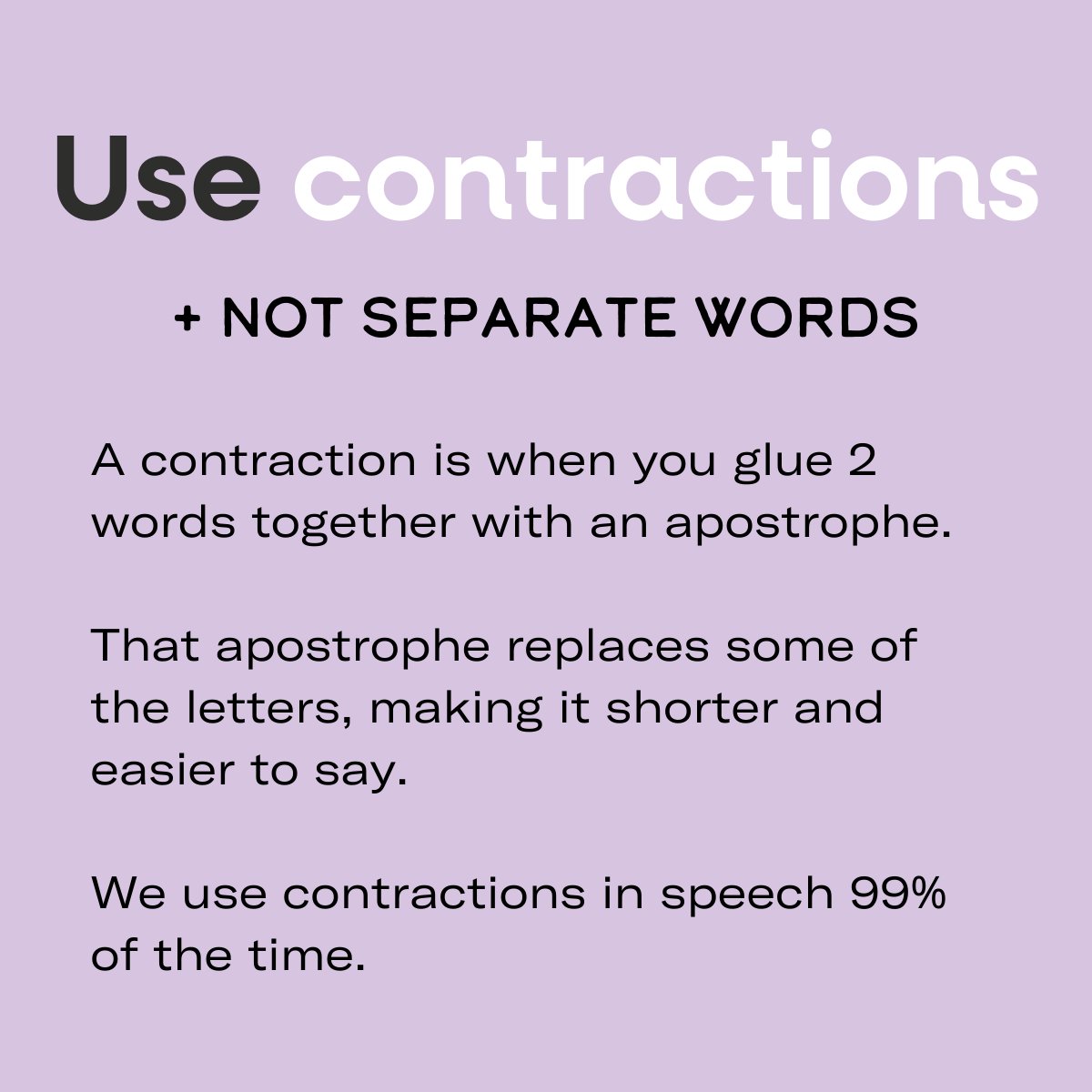 Use contractions

+ NOT SEPARATE WORDS

A contraction is when you glue 2 words together with an apostrophe.

That apostrophe replaces some of the letters, making it shorter and easier to say.

We use contractions in speech 99% of the time.